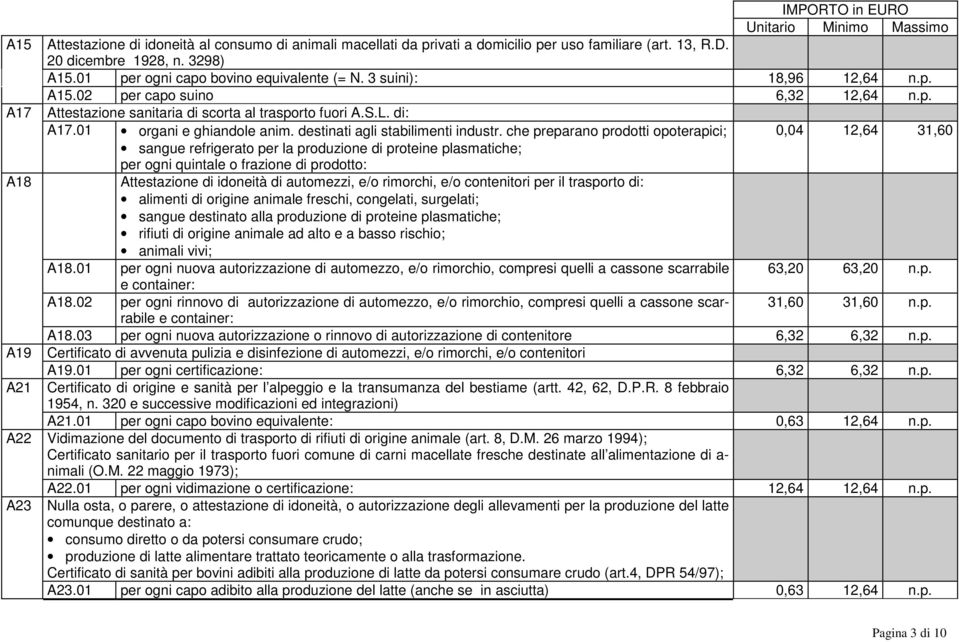 | | | | IMPORTO in EURO | | |
|---|---|---|---|---|---|
| | | | Unitario | Minimo | Massimo |
| A15 | Attestazione di idoneità al consumo di animali macellati da privati a domicilio per uso familiare (art. 13, R.D. 20 dicembre 1928, n. 3298) | | | | |
| | A15.01 | per ogni capo bovino equivalente (= N. 3 suini): | 18,96 | 12,64 | n.p. |
| | A15.02 | per capo suino | 6,32 | 12,64 | n.p. |
| A17 | Attestazione sanitaria di scorta al trasporto fuori A.S.L. di: | | | | |
| | A17.01 | • organi e ghiandole anim. destinati agli stabilimenti industr. che preparano prodotti opoterapici; • sangue refrigerato per la produzione di proteine plasmatiche; per ogni quintale o frazione di prodotto: | 0,04 | 12,64 | 31,60 |
| A18 | | Attestazione di idoneità di automezzi, e/o rimorchi, e/o contenitori per il trasporto di: • alimenti di origine animale freschi, congelati, surgelati; • sangue destinato alla produzione di proteine plasmatiche; • rifiuti di origine animale ad alto e a basso rischio; • animali vivi; | | | |
| | A18.01 | per ogni nuova autorizzazione di automezzo, e/o rimorchio, compresi quelli a cassone scarrabile e container: | 63,20 | 63,20 | n.p. |
| | A18.02 | per ogni rinnovo di autorizzazione di automezzo, e/o rimorchio, compresi quelli a cassone scarrabile e container: | 31,60 | 31,60 | n.p. |
| | A18.03 | per ogni nuova autorizzazione o rinnovo di autorizzazione di contenitore | 6,32 | 6,32 | n.p. |
| A19 | Certificato di avvenuta pulizia e disinfezione di automezzi, e/o rimorchi, e/o contenitori | | | | |
| | A19.01 | per ogni certificazione: | 6,32 | 6,32 | n.p. |
| A21 | Certificato di origine e sanità per l'alpeggio e la transumanza del bestiame (artt. 42, 62, D.P.R. 8 febbraio 1954, n. 320 e successive modificazioni ed integrazioni) | | | | |
| | A21.01 | per ogni capo bovino equivalente: | 0,63 | 12,64 | n.p. |
| A22 | Vidimazione del documento di trasporto di rifiuti di origine animale (art. 8, D.M. 26 marzo 1994); Certificato sanitario per il trasporto fuori comune di carni macellate fresche destinate all'alimentazione di animali (O.M. 22 maggio 1973); | | | | |
| | A22.01 | per ogni vidimazione o certificazione: | 12,64 | 12,64 | n.p. |
| A23 | Nulla osta, o parere, o attestazione di idoneità, o autorizzazione degli allevamenti per la produzione del latte comunque destinato a: • consumo diretto o da potersi consumare crudo; • produzione di latte alimentare trattato teoricamente o alla trasformazione. Certificato di sanità per bovini adibiti alla produzione di latte da potersi consumare crudo (art.4, DPR 54/97); | | | | |
| | A23.01 | per ogni capo adibito alla produzione del latte (anche se in asciutta) | 0,63 | 12,64 | n.p. |

Pagina 3 di 10